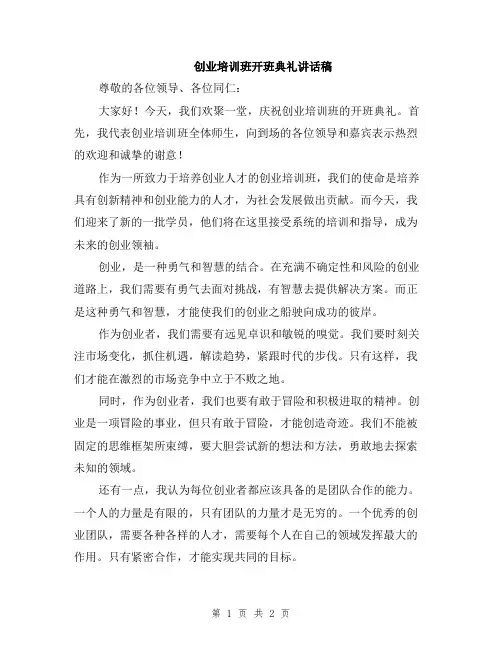 创业培训班开班典礼讲话稿

尊敬的各位领导、各位同仁：

大家好！今天，我们欢聚一堂，庆祝创业培训班的开班典礼。首先，我代表创业培训班全体师生，向到场的各位领导和嘉宾表示热烈的欢迎和诚挚的谢意！

作为一所致力于培养创业人才的创业培训班，我们的使命是培养具有创新精神和创业能力的人才，为社会发展做出贡献。而今天，我们迎来了新的一批学员，他们将在这里接受系统的培训和指导，成为未来的创业领袖。

创业，是一种勇气和智慧的结合。在充满不确定性和风险的创业道路上，我们需要有勇气去面对挑战，有智慧去提供解决方案。而正是这种勇气和智慧，才能使我们的创业之船驶向成功的彼岸。

作为创业者，我们需要有远见卓识和敏锐的嗅觉。我们要时刻关注市场变化，抓住机遇，解读趋势，紧跟时代的步伐。只有这样，我们才能在激烈的市场竞争中立于不败之地。

同时，作为创业者，我们也要有敢于冒险和积极进取的精神。创业是一项冒险的事业，但只有敢于冒险，才能创造奇迹。我们不能被固定的思维框架所束缚，要大胆尝试新的想法和方法，勇敢地去探索未知的领域。

还有一点，我认为每位创业者都应该具备的是团队合作的能力。一个人的力量是有限的，只有团队的力量才是无穷的。一个优秀的创业团队，需要各种各样的人才，需要每个人在自己的领域发挥最大的作用。只有紧密合作，才能实现共同的目标。

第 1 页 共 2 页